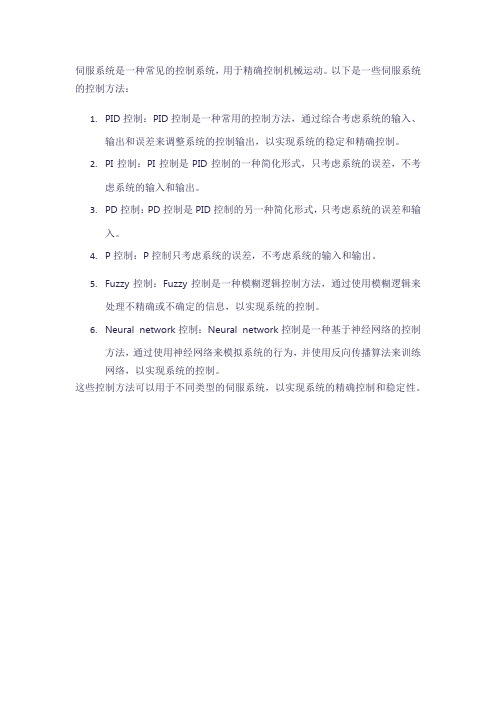 伺服系统是一种常见的控制系统，用于精确控制机械运动。以下是一些伺服系统的控制方法：

1. PID 控制：PID 控制是一种常用的控制方法，通过综合考虑系统的输入、输出和误差来调整系统的控制输出，以实现系统的稳定和精确控制。
2. PI 控制：PI 控制是 PID 控制的一种简化形式，只考虑系统的误差，不考虑系统的输入和输出。
3. PD 控制：PD 控制是 PID 控制的另一种简化形式，只考虑系统的误差和输入。
4. P 控制：P 控制只考虑系统的误差，不考虑系统的输入和输出。
5. Fuzzy 控制：Fuzzy 控制是一种模糊逻辑控制方法，通过使用模糊逻辑来处理不精确或不确定的信息，以实现系统的控制。
6. Neural network 控制：Neural network 控制是一种基于神经网络的控制方法，通过使用神经网络来模拟系统的行为，并使用反向传播算法来训练网络，以实现系统的控制。

这些控制方法可以用于不同类型的伺服系统，以实现系统的精确控制和稳定性。